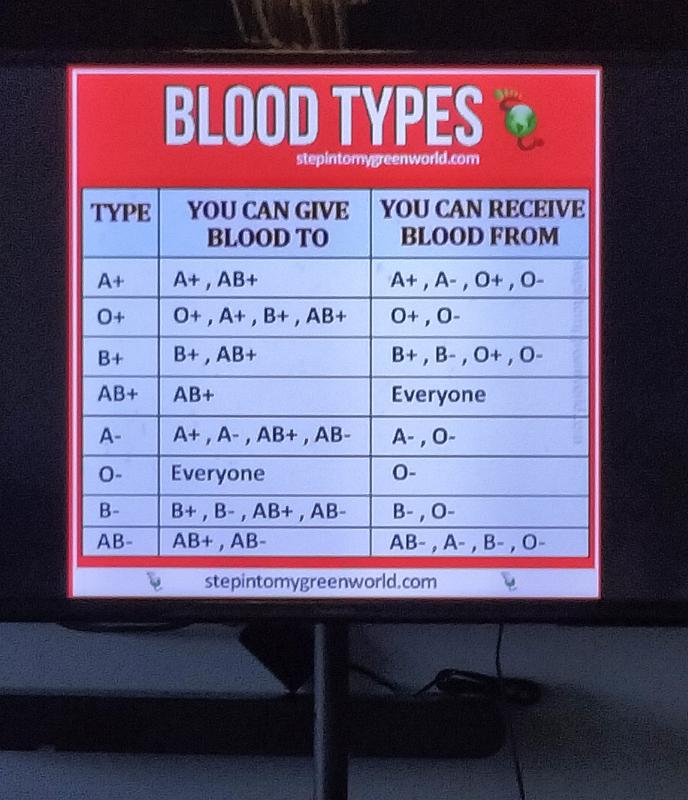 BLOOD TYPES

stepintomygreenworld.com

| TYPE | YOU CAN GIVE BLOOD TO | YOU CAN RECEIVE BLOOD FROM |
|---|---|---|
| A+ | A+ , AB+ | A+ , A- , O+ , O- |
| O+ | O+ , A+ , B+ , AB+ | O+ , O- |
| B+ | B+ , AB+ | B+ , B- , O+ , O- |
| AB+ | AB+ | Everyone |
| A- | A+ , A- , AB+ , AB- | A- , O- |
| O- | Everyone | O- |
| B- | B+ , B- , AB+ , AB- | B- , O- |
| AB- | AB+ , AB- | AB- , A- , B- , O- |

stepintomygreenworld.com